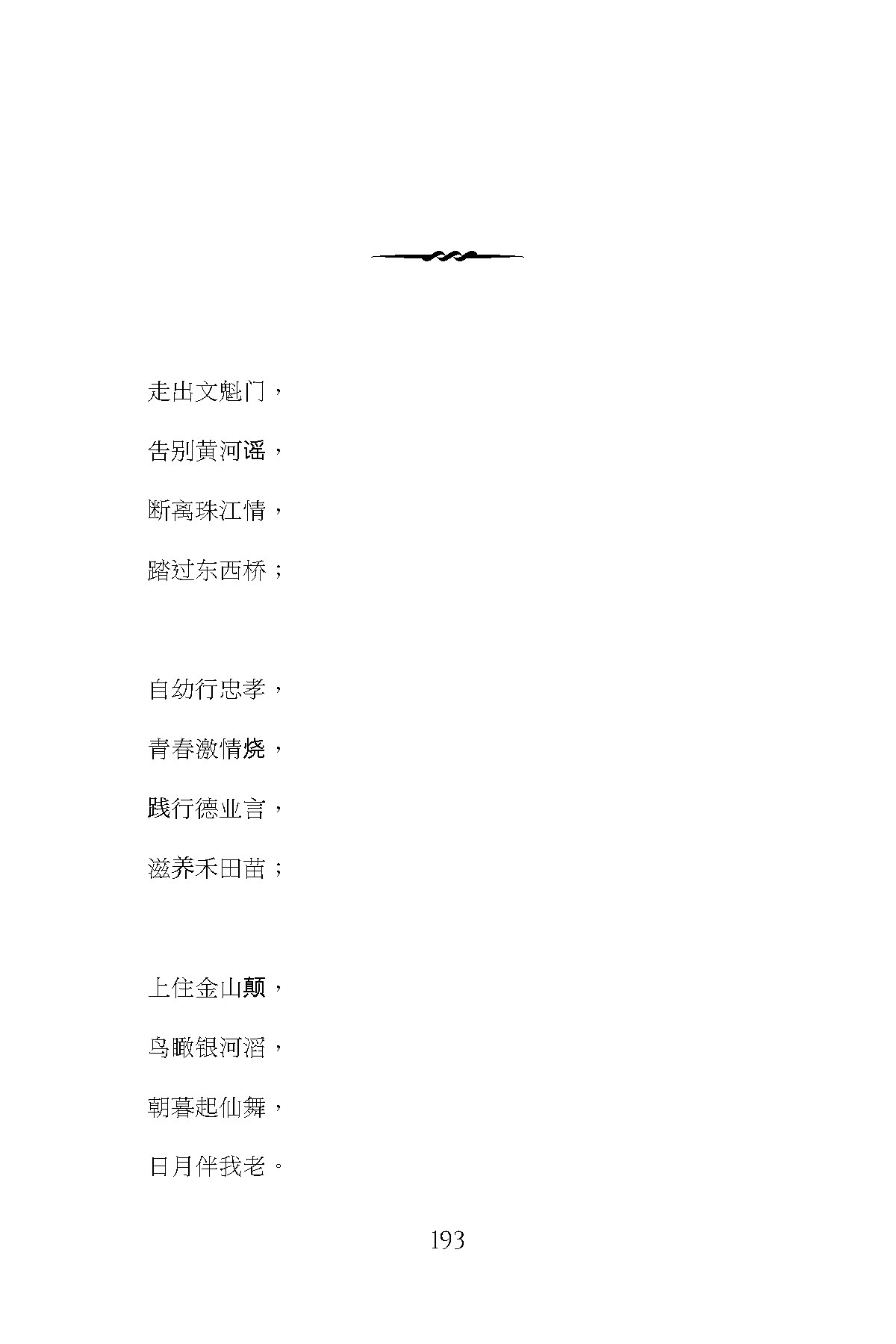 走出文魁门，

告别黄河谣，

断离珠江情，

踏过东西桥；

自幼行忠孝，

青春激情烧，

践行德业言，

滋养禾田苗；

上住金山颠，

鸟瞰银河滔，

朝暮起仙舞，

日月伴我老。

193